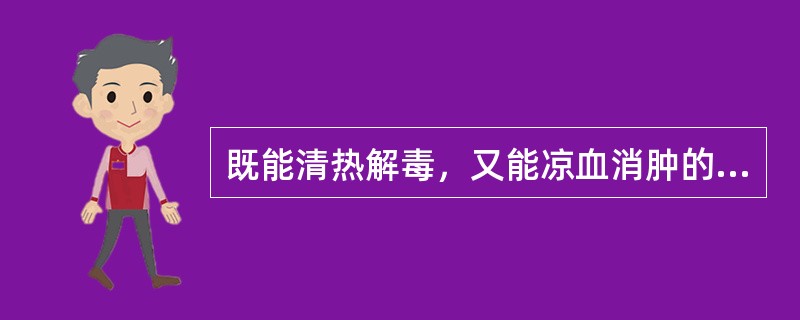 既能清热解毒，又能凉血消肿的...